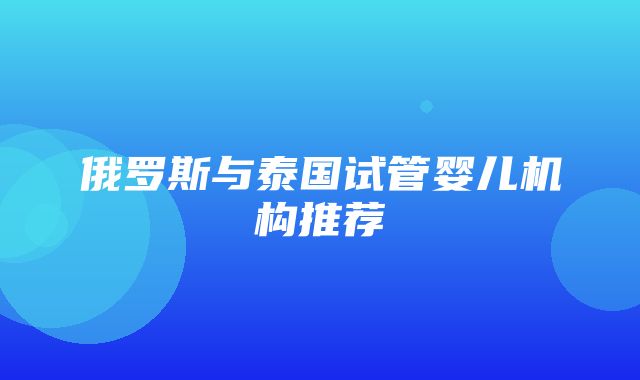 俄罗斯与泰国试管婴儿机构推荐